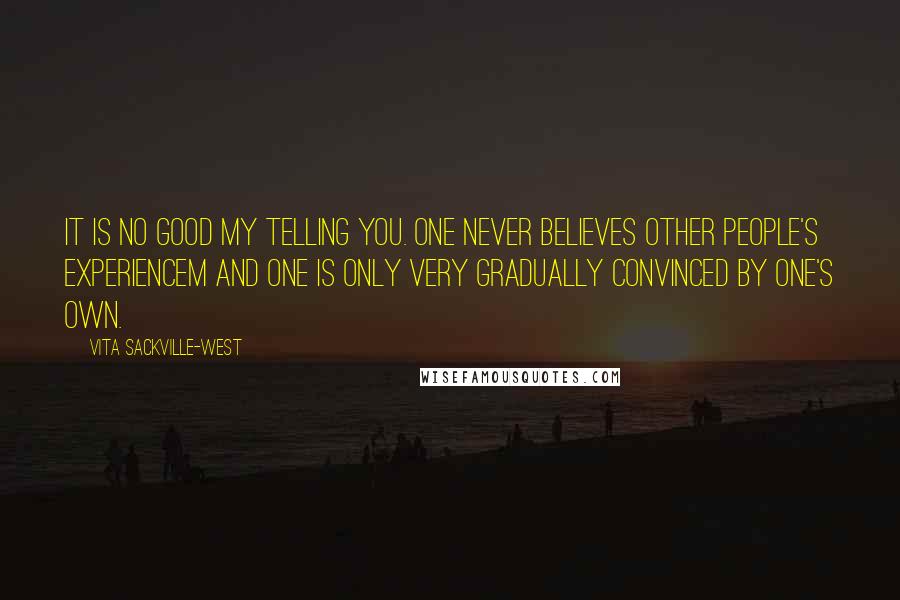 IT IS NO GOOD MY TELLING YOU. ONE NEVER BELIEVES OTHER PEOPLE'S EXPERIENCEM AND ONE IS ONLY VERY GRADUALLY CONVINCED BY ONE'S OWN.

VITA SACKVILLE-WEST

WISEFAMOUSQUOTES.COM